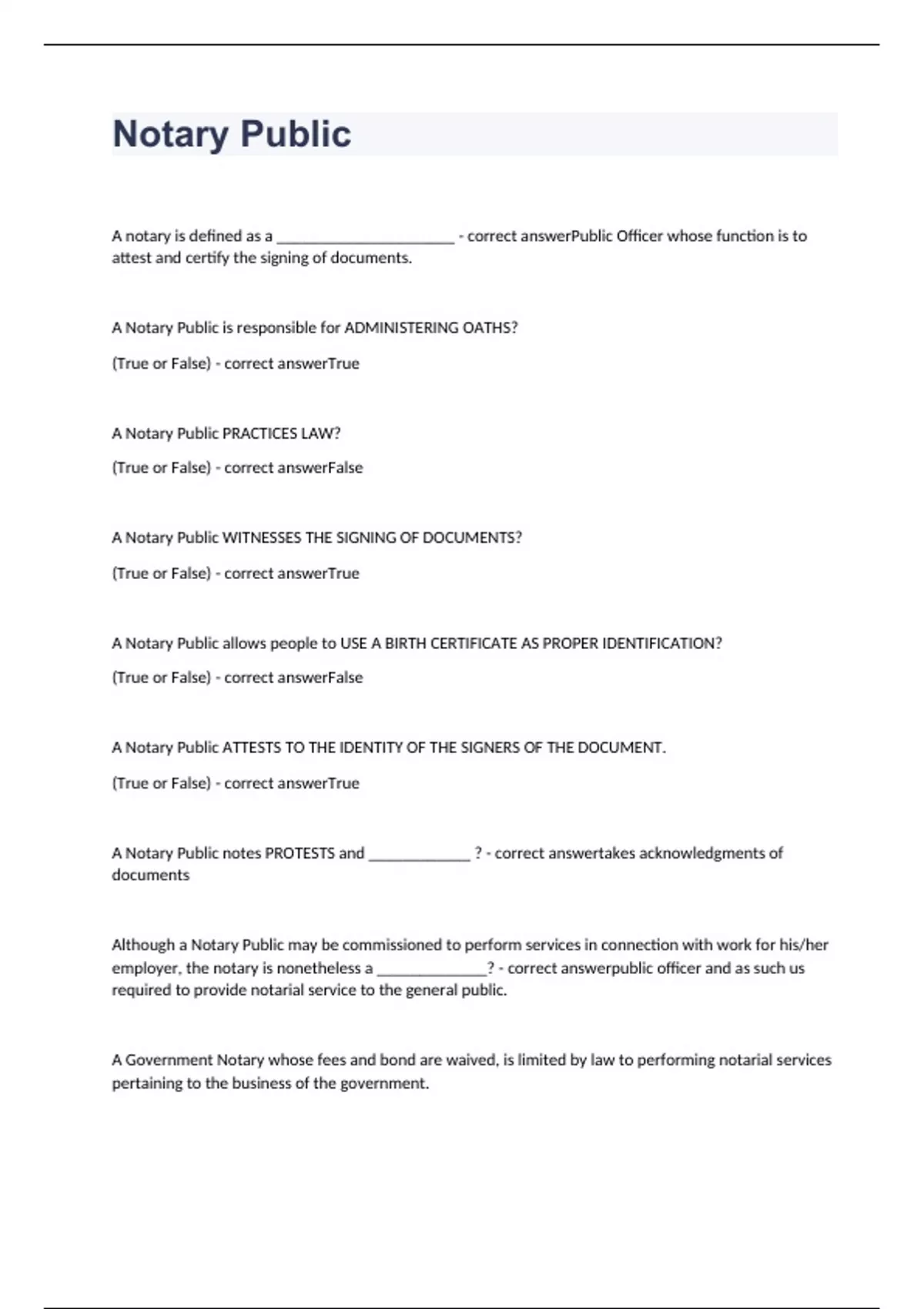 Notary Public

A notary is defined as a ______________________ - correct answerPublic Officer whose function is to attest and certify the signing of documents.

A Notary Public is responsible for ADMINISTERING OATHS?

(True or False) - correct answerTrue

A Notary Public PRACTICES LAW?

(True or False) - correct answerFalse

A Notary Public WITNESSES THE SIGNING OF DOCUMENTS?

(True or False) - correct answerTrue

A Notary Public allows people to USE A BIRTH CERTIFICATE AS PROPER IDENTIFICATION?

(True or False) - correct answerFalse

A Notary Public ATTESTS TO THE IDENTITY OF THE SIGNERS OF THE DOCUMENT.

(True or False) - correct answerTrue

A Notary Public notes PROTESTS and ____________ ? - correct answertakes acknowledgments of documents

Although a Notary Public may be commissioned to perform services in connection with work for his/her employer, the notary is nonetheless a _____________? - correct answerpublic officer and as such us required to provide notarial service to the general public.

A Government Notary whose fees and bond are waived, is limited by law to performing notarial services pertaining to the business of the government.